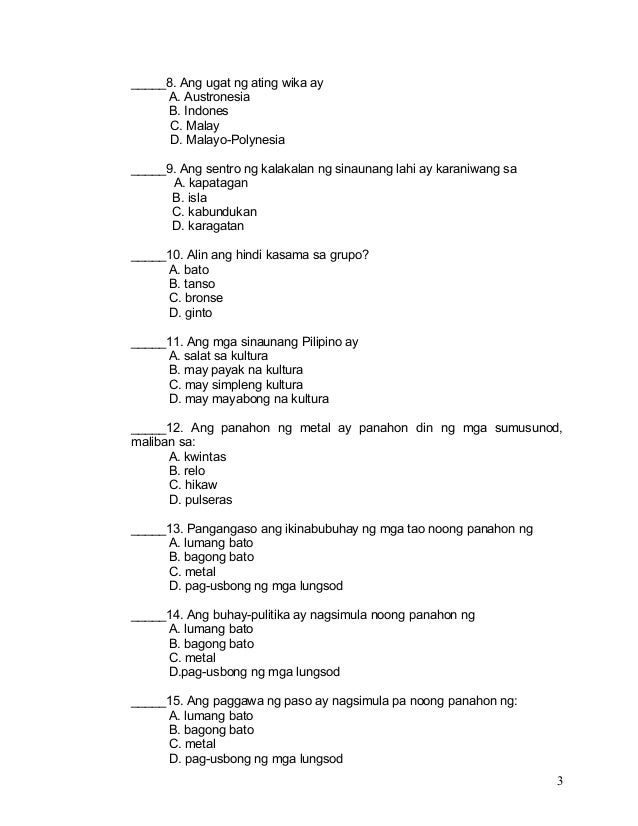 _____8. Ang ugat ng ating wika ay
A. Austronesia
B. Indones
C. Malay
D. Malayo-Polynesia

_____9. Ang sentro ng kalakalan ng sinaunang lahi ay karaniwang sa
A. kapatagan
B. isla
C. kabundukan
D. karagatan

_____10. Alin ang hindi kasama sa grupo?
A. bato
B. tanso
C. bronse
D. ginto

_____11. Ang mga sinaunang Pilipino ay
A. salat sa kultura
B. may payak na kultura
C. may simpleng kultura
D. may mayabong na kultura

_____12. Ang panahon ng metal ay panahon din ng mga sumusunod, maliban sa:
A. kwintas
B. relo
C. hikaw
D. pulseras

_____13. Pangangaso ang ikinabubuhay ng mga tao noong panahon ng
A. lumang bato
B. bagong bato
C. metal
D. pag-usbong ng mga lungsod

_____14. Ang buhay-pulitika ay nagsimula noong panahon ng
A. lumang bato
B. bagong bato
C. metal
D.pag-usbong ng mga lungsod

_____15. Ang paggawa ng paso ay nagsimula pa noong panahon ng:
A. lumang bato
B. bagong bato
C. metal
D. pag-usbong ng mga lungsod

3